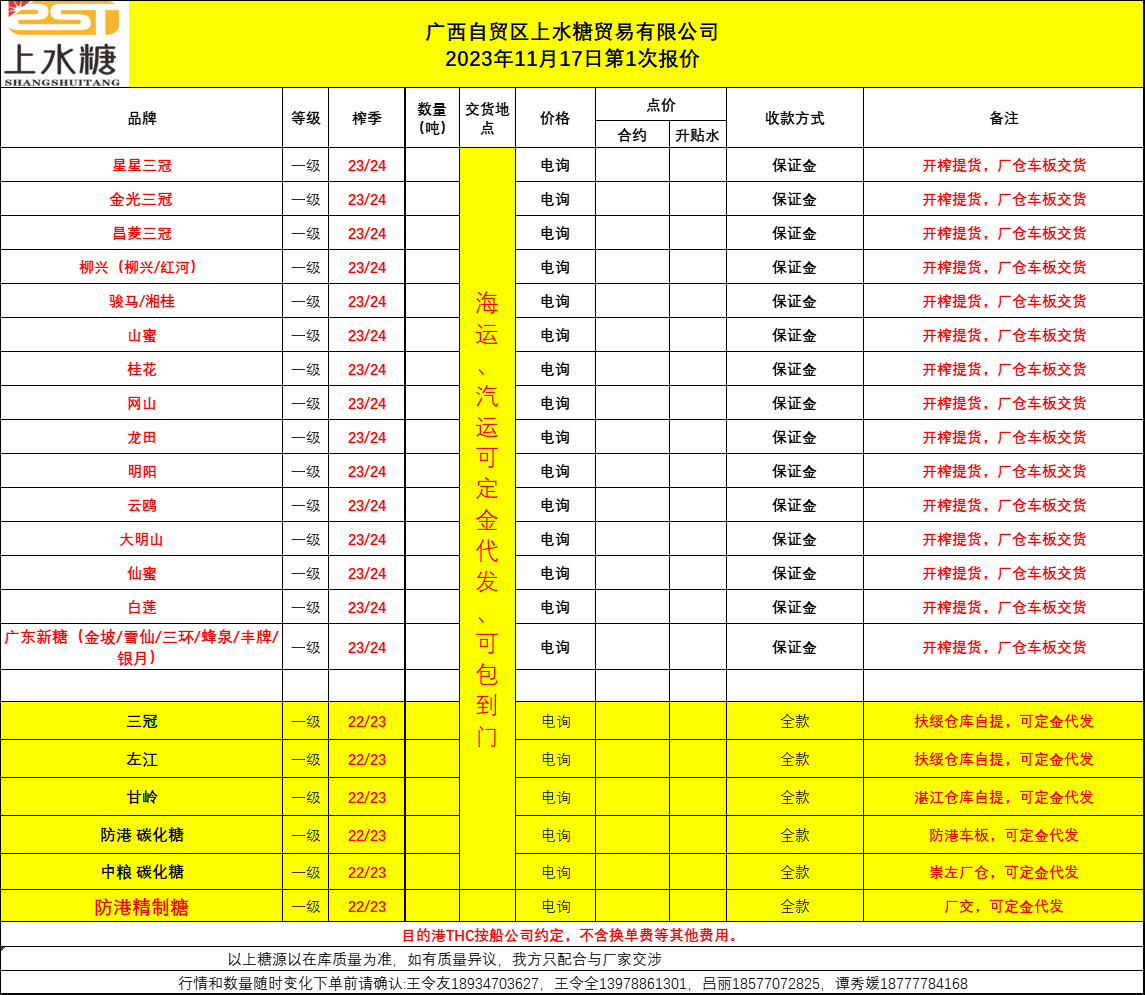 上水糖
SHANGSHUITANG

广西自贸区上水糖贸易有限公司
2023年11月17日第1次报价

| 品牌 | 等级 | 榨季 | 数量（吨） | 交货地点 | 价格 | 点价 合约 | 点价 升贴水 | 收款方式 | 备注 |
|---|---|---|---|---|---|---|---|---|---|
| 星星三冠 | 一级 | 23/24 | | 海运、汽运可定金代发、可包到门 | 电询 | | | 保证金 | 开榨提货，厂仓车板交货 |
| 金光三冠 | 一级 | 23/24 | | | 电询 | | | 保证金 | 开榨提货，厂仓车板交货 |
| 昌菱三冠 | 一级 | 23/24 | | | 电询 | | | 保证金 | 开榨提货，厂仓车板交货 |
| 柳兴（柳兴/红河） | 一级 | 23/24 | | | 电询 | | | 保证金 | 开榨提货，厂仓车板交货 |
| 骏马/湘桂 | 一级 | 23/24 | | | 电询 | | | 保证金 | 开榨提货，厂仓车板交货 |
| 山蜜 | 一级 | 23/24 | | | 电询 | | | 保证金 | 开榨提货，厂仓车板交货 |
| 桂花 | 一级 | 23/24 | | | 电询 | | | 保证金 | 开榨提货，厂仓车板交货 |
| 网山 | 一级 | 23/24 | | | 电询 | | | 保证金 | 开榨提货，厂仓车板交货 |
| 龙田 | 一级 | 23/24 | | | 电询 | | | 保证金 | 开榨提货，厂仓车板交货 |
| 明阳 | 一级 | 23/24 | | | 电询 | | | 保证金 | 开榨提货，厂仓车板交货 |
| 云鸥 | 一级 | 23/24 | | | 电询 | | | 保证金 | 开榨提货，厂仓车板交货 |
| 大明山 | 一级 | 23/24 | | | 电询 | | | 保证金 | 开榨提货，厂仓车板交货 |
| 仙蜜 | 一级 | 23/24 | | | 电询 | | | 保证金 | 开榨提货，厂仓车板交货 |
| 白莲 | 一级 | 23/24 | | | 电询 | | | 保证金 | 开榨提货，厂仓车板交货 |
| 广东新糖（金坡/雪仙/三环/蜂泉/丰牌/银月） | 一级 | 23/24 | | | 电询 | | | 保证金 | 开榨提货，厂仓车板交货 |
| | | | | | | | | | |
| 三冠 | 一级 | 22/23 | | | 电询 | | | 全款 | 扶绥仓库自提，可定金代发 |
| 左江 | 一级 | 22/23 | | | 电询 | | | 全款 | 扶绥仓库自提，可定金代发 |
| 甘岭 | 一级 | 22/23 | | | 电询 | | | 全款 | 湛江仓库自提，可定金代发 |
| 防港 碳化糖 | 一级 | 22/23 | | | 电询 | | | 全款 | 防港车板，可定金代发 |
| 中粮 碳化糖 | 一级 | 22/23 | | | 电询 | | | 全款 | 崇左厂仓，可定金代发 |
| 防港精制糖 | 一级 | 22/23 | | | 电询 | | | 全款 | 厂交，可定金代发 |

目的港THC按船公司约定，不含换单费等其他费用。

以上糖源以在库质量为准，如有质量异议，我方只配合与厂家交涉

行情和数量随时变化下单前请确认:王令友18934703627，王令全13978861301，吕丽18577072825，谭秀媛18777784168